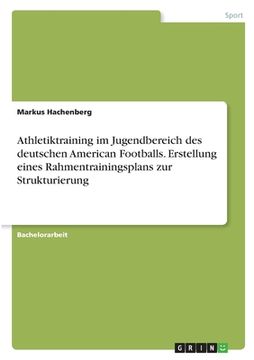 Sport

Markus Hachenberg

Athletiktraining im Jugendbereich des deutschen American Footballs. Erstellung eines Rahmentrainingsplans zur Strukturierung

Bachelorarbeit

GRIN